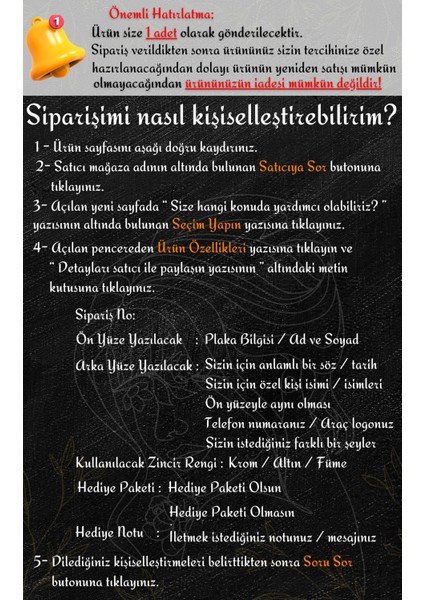 1

Önemli Hatırlatma:
Ürün size 1 adet olarak gönderilecektir.
Sipariş verildikten sonra ürününüz sizin tercihinize özel hazırlanacağından dolayı ürünün yeniden satışı mümkün olmayacağından ürününüzün iadesi mümkün değildir!

Siparişimi nasıl kişiselleştirebilirim?

1 - Ürün sayfasını aşağı doğru kaydırınız.

2- Satıcı mağaza adının altında bulunan Satıcıya Sor butonuna tıklayınız.

3- Açılan yeni sayfada " Size hangi konuda yardımcı olabiliriz? " yazısının altında bulunan Seçim Yapın yazısına tıklayınız.

4- Açılan pencereden Ürün Özellikleri yazısına tıklayın ve " Detayları satıcı ile paylaşın yazısının " altındaki metin kutusuna tıklayınız.

Sipariş No:
Ön Yüze Yazılacak : Plaka Bilgisi / Ad ve Soyad
Arka Yüze Yazılacak : Sizin için anlamlı bir söz / tarih
Sizin için özel kişi isimi / isimleri
Ön yüzeyle aynı olması
Telefon numaranız / Araç logonuz
Sizin istediğiniz farklı bir şeyler
Kullanılacak Zincir Rengi : Krom / Altın / Füme
Hediye Paketi : Hediye Paketi Olsun
Hediye Paketi Olmasın
Hediye Notu : İletmek istediğiniz notunuz / mesajınız

5- Dilediğiniz kişiselleştirmeleri belirttikten sonra Soru Sor butonuna tıklayınız.